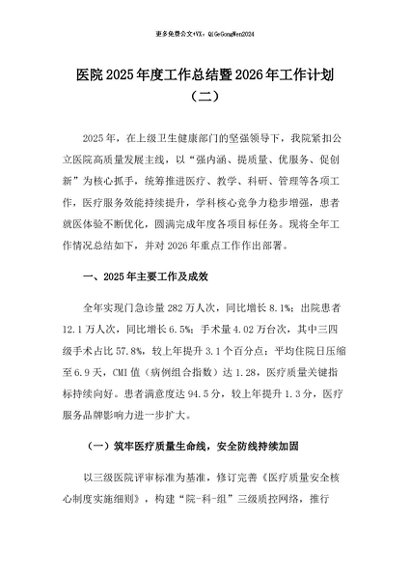 更多免费公文+VX：QiGeGongWen2024

医院2025年度工作总结暨2026年工作计划（二）

2025年，在上级卫生健康部门的坚强领导下，我院紧扣公立医院高质量发展主线，以“强内涵、提质量、优服务、促创新”为核心抓手，统筹推进医疗、教学、科研、管理等各项工作，医疗服务效能持续提升，学科核心竞争力稳步增强，患者就医体验不断优化，圆满完成年度各项目标任务。现将全年工作情况总结如下，并对2026年重点工作作出部署。

一、2025年主要工作及成效

全年实现门急诊量282万人次，同比增长8.1%；出院患者12.1万人次，同比增长6.5%；手术量4.02万台次，其中三四级手术占比57.8%，较上年提升3.1个百分点；平均住院日压缩至6.9天，CMI值（病例组合指数）达1.28，医疗质量关键指标持续向好。患者满意度达94.5分，较上年提升1.3分，医疗服务品牌影响力进一步扩大。

（一）筑牢医疗质量生命线，安全防线持续加固

以三级医院评审标准为基准，修订完善《医疗质量安全核心制度实施细则》，构建“院-科-组”三级质控网络，推行